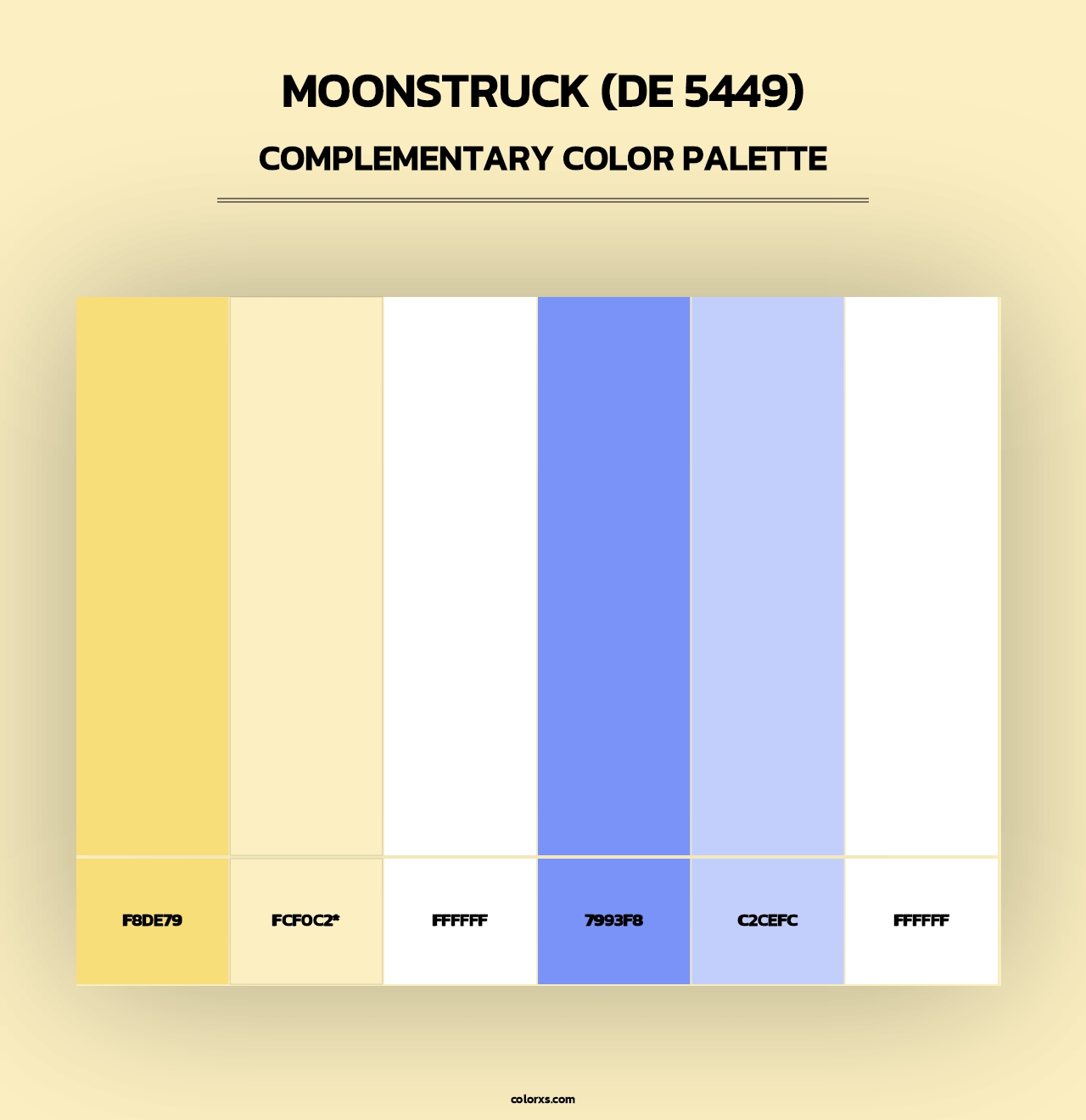 MOONSTRUCK (DE 5449)
COMPLEMENTARY COLOR PALETTE

F8DE79
FCF0C2*
FFFFFF
7993F8
C2CEFC
FFFFFF

colorxs.com